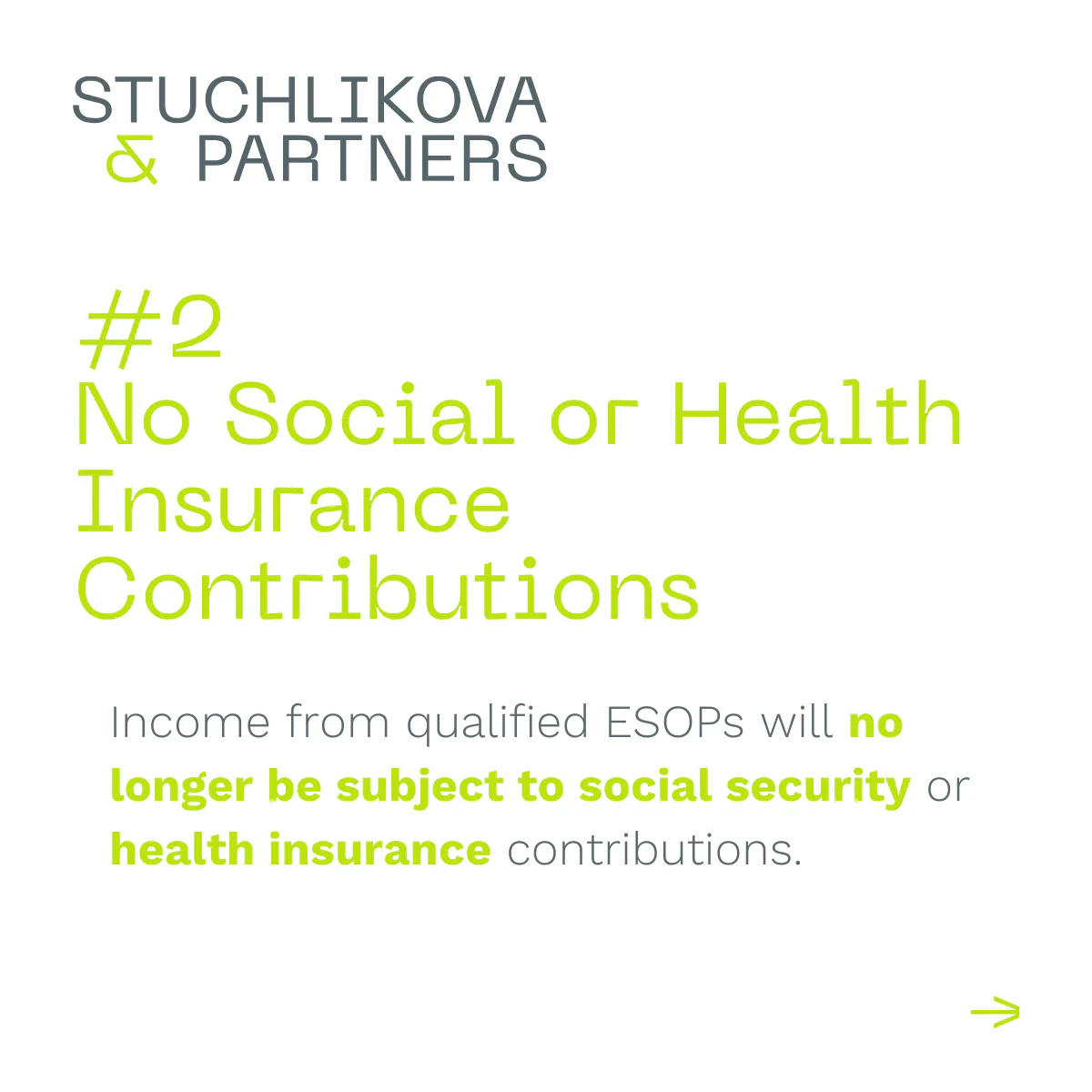 STUCHLIKOVA
& PARTNERS

#2
No Social or Health Insurance Contributions

Income from qualified ESOPs will no longer be subject to social security or health insurance contributions.

→